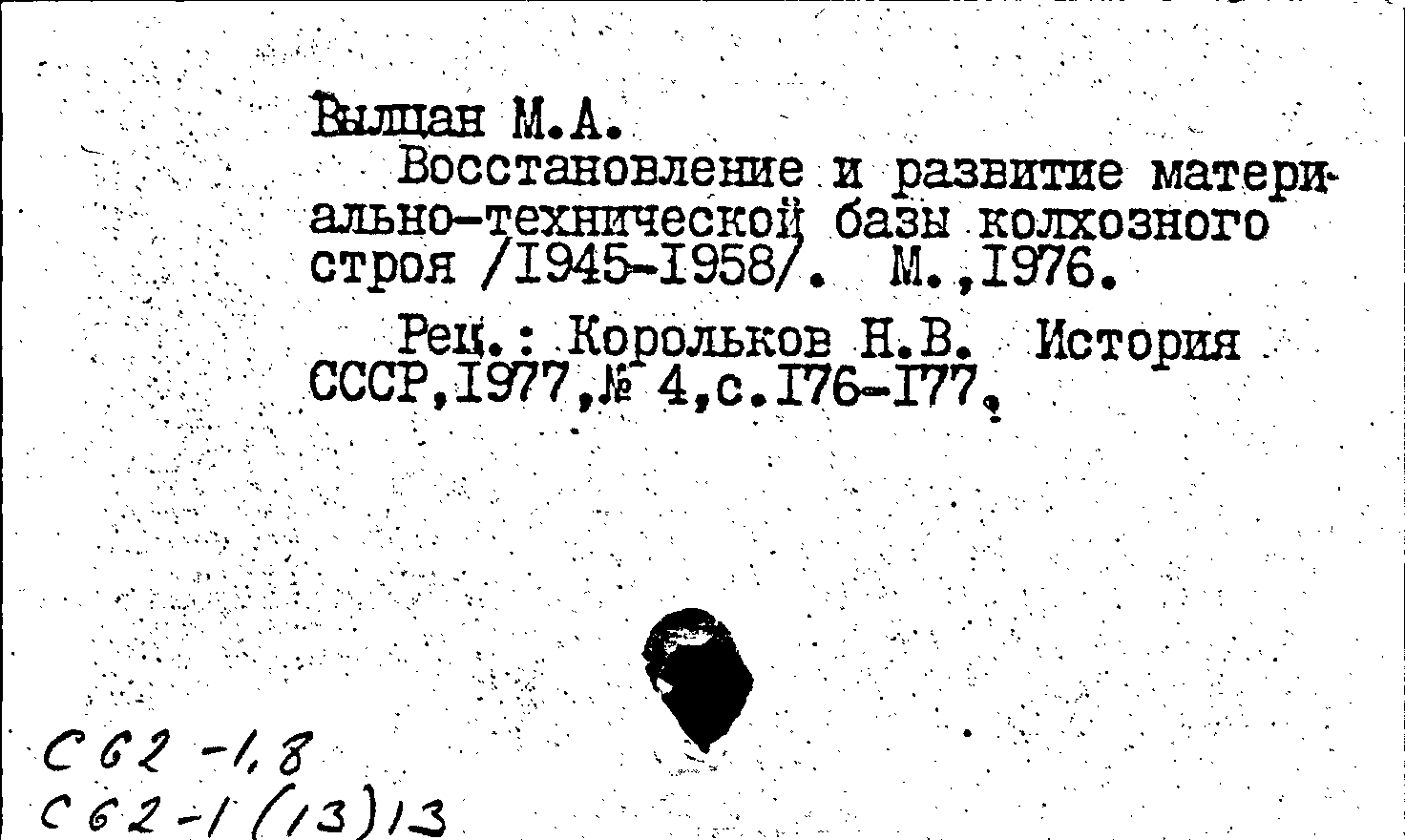 Вылцан М.А.
Восстановление и развитие материально-технической базы колхозного строя /I945-I958/. М.,I976.

Рец.: Корольков Н.В. История СССР,I977,№ 4,с.I76-I77.

С62-1,8
С62-1(13)13